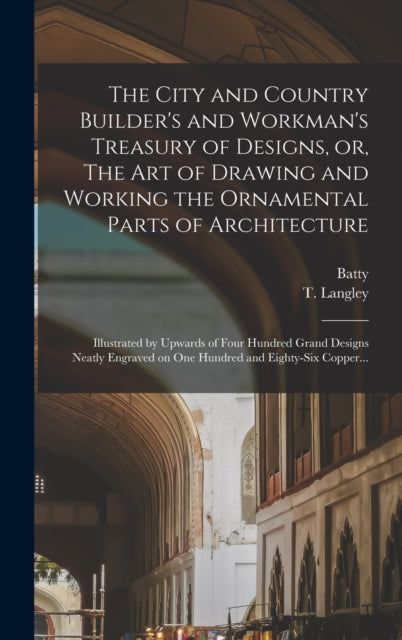 The City and Country Builder's and Workman's Treasury of Designs, or, The Art of Drawing and Working the Ornamental Parts of Architecture

Batty
T. Langley

Illustrated by Upwards of Four Hundred Grand Designs Neatly Engraved on One Hundred and Eighty-Six Copper...